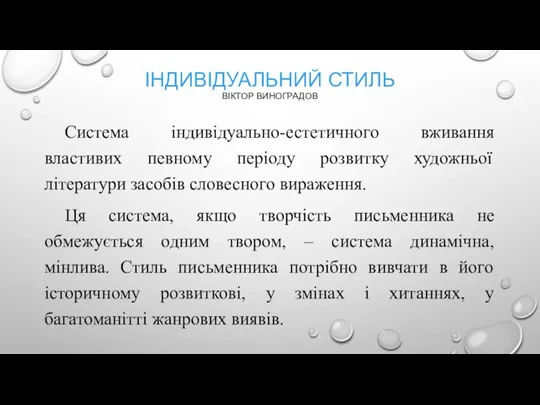 ІНДИВІДУАЛЬНИЙ СТИЛЬ
ВІКТОР ВИНОГРАДОВ

Система індивідуально-естетичного вживання властивих певному періоду розвитку художньої літератури засобів словесного вираження.

Ця система, якщо творчість письменника не обмежується одним твором, – система динамічна, мінлива. Стиль письменника потрібно вивчати в його історичному розвиткові, у змінах і хитаннях, у багатоманітті жанрових виявів.